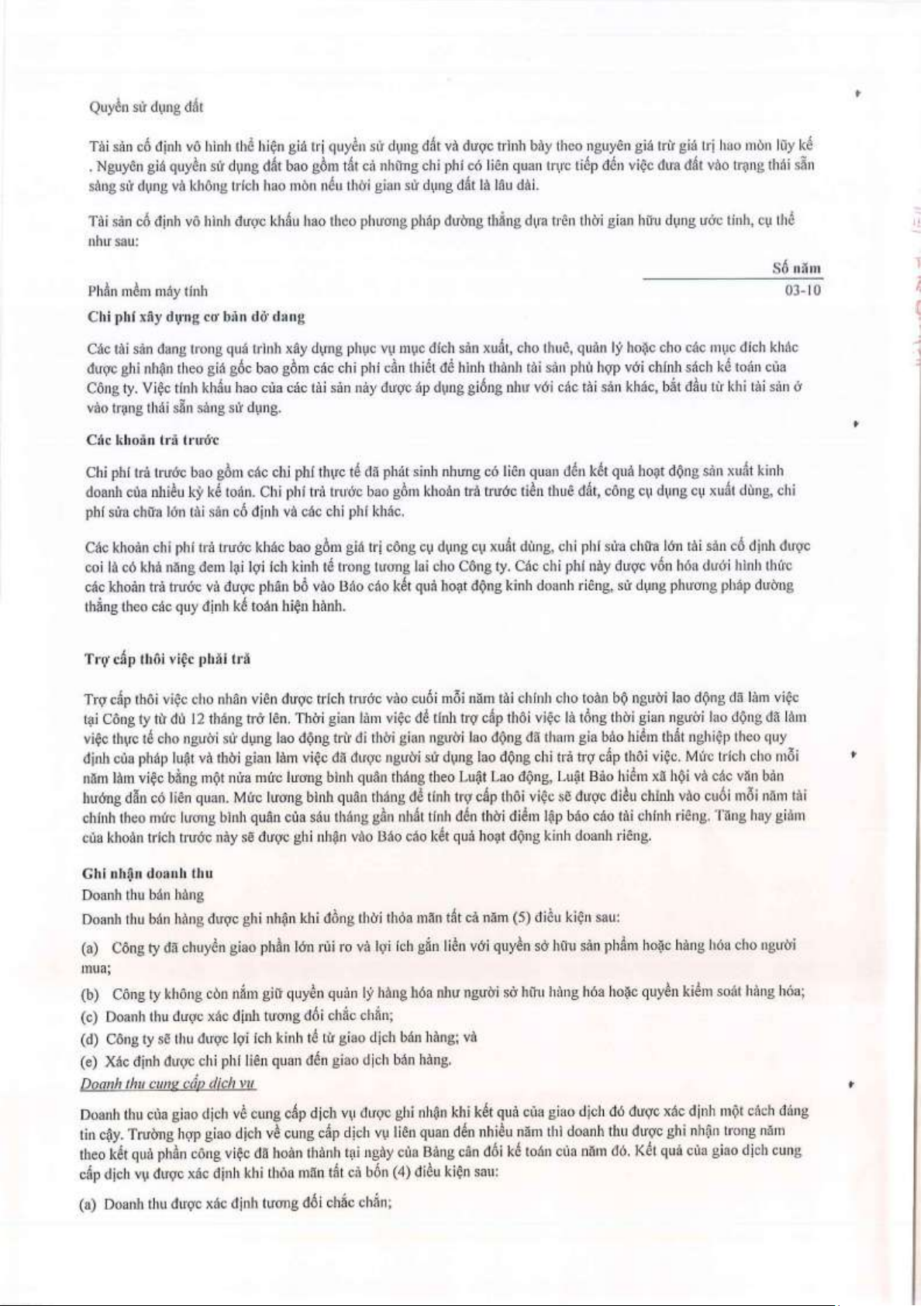 Quyền sử dụng đất

Tài sản cố định vô hình thể hiện giá trị quyền sử dụng đất và được trình bày theo nguyên giá trừ giá trị hao mòn lũy kế . Nguyên giá quyền sử dụng đất bao gồm tất cả những chi phí có liên quan trực tiếp đến việc đưa đất vào trạng thái sẵn sàng sử dụng và không trích hao mòn nếu thời gian sử dụng đất là lâu dài.

Tài sản cố định vô hình được khấu hao theo phương pháp đường thẳng dựa trên thời gian hữu dụng ước tính, cụ thể như sau:

| | Số năm |
|---|---|
| Phần mềm máy tính | 03-10 |

Chi phí xây dựng cơ bản dở dang

Các tài sản đang trong quá trình xây dựng phục vụ mục đích sản xuất, cho thuê, quản lý hoặc cho các mục đích khác được ghi nhận theo giá gốc bao gồm các chi phí cần thiết để hình thành tài sản phù hợp với chính sách kế toán của Công ty. Việc tính khấu hao của các tài sản này được áp dụng giống như với các tài sản khác, bắt đầu từ khi tài sản ở vào trạng thái sẵn sàng sử dụng.

Các khoản trả trước

Chi phí trả trước bao gồm các chi phí thực tế đã phát sinh nhưng có liên quan đến kết quả hoạt động sản xuất kinh doanh của nhiều kỳ kế toán. Chi phí trả trước bao gồm khoản trả trước tiền thuê đất, công cụ dụng cụ xuất dùng, chi phí sửa chữa lớn tài sản cố định và các chi phí khác.

Các khoản chi phí trả trước khác bao gồm giá trị công cụ dụng cụ xuất dùng, chi phí sửa chữa lớn tài sản cố định được coi là có khả năng đem lại lợi ích kinh tế trong tương lai cho Công ty. Các chi phí này được vốn hóa dưới hình thức các khoản trả trước và được phân bổ vào Báo cáo kết quả hoạt động kinh doanh riêng, sử dụng phương pháp đường thẳng theo các quy định kế toán hiện hành.

Trợ cấp thôi việc phải trả

Trợ cấp thôi việc cho nhân viên được trích trước vào cuối mỗi năm tài chính cho toàn bộ người lao động đã làm việc tại Công ty từ đủ 12 tháng trở lên. Thời gian làm việc để tính trợ cấp thôi việc là tổng thời gian người lao động đã làm việc thực tế cho người sử dụng lao động trừ đi thời gian người lao động đã tham gia bảo hiểm thất nghiệp theo quy định của pháp luật và thời gian làm việc đã được người sử dụng lao động chi trả trợ cấp thôi việc. Mức trích cho mỗi năm làm việc bằng một nửa mức lương bình quân tháng theo Luật Lao động, Luật Bảo hiểm xã hội và các văn bản hướng dẫn có liên quan. Mức lương bình quân tháng để tính trợ cấp thôi việc sẽ được điều chỉnh vào cuối mỗi năm tài chính theo mức lương bình quân của sáu tháng gần nhất tính đến thời điểm lập báo cáo tài chính riêng. Tăng hay giảm của khoản trích trước này sẽ được ghi nhận vào Báo cáo kết quả hoạt động kinh doanh riêng.

Ghi nhận doanh thu
Doanh thu bán hàng
Doanh thu bán hàng được ghi nhận khi đồng thời thỏa mãn tất cả năm (5) điều kiện sau:

(a) Công ty đã chuyển giao phần lớn rủi ro và lợi ích gắn liền với quyền sở hữu sản phẩm hoặc hàng hóa cho người mua;
(b) Công ty không còn nắm giữ quyền quản lý hàng hóa như người sở hữu hàng hóa hoặc quyền kiểm soát hàng hóa;
(c) Doanh thu được xác định tương đối chắc chắn;
(d) Công ty sẽ thu được lợi ích kinh tế từ giao dịch bán hàng; và
(e) Xác định được chi phí liên quan đến giao dịch bán hàng.
Doanh thu cung cấp dịch vụ

Doanh thu của giao dịch về cung cấp dịch vụ được ghi nhận khi kết quả của giao dịch đó được xác định một cách đáng tin cậy. Trường hợp giao dịch về cung cấp dịch vụ liên quan đến nhiều năm thì doanh thu được ghi nhận trong năm theo kết quả phần công việc đã hoàn thành tại ngày của Bảng cân đối kế toán của năm đó. Kết quả của giao dịch cung cấp dịch vụ được xác định khi thỏa mãn tất cả bốn (4) điều kiện sau:

(a) Doanh thu được xác định tương đối chắc chắn;